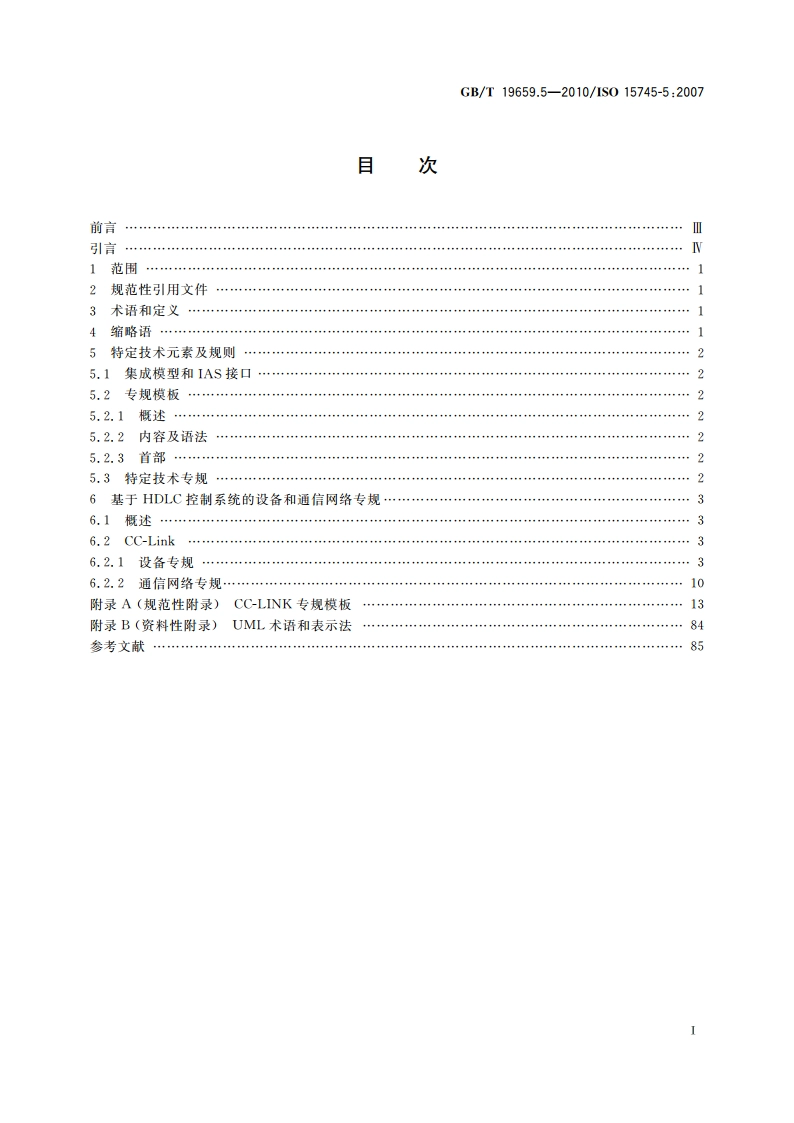 GB/T 19659.5—2010/ISO 15745-5:2007

目　次

前言 …… Ⅲ
引言 …… Ⅳ
1　范围 …… 1
2　规范性引用文件 …… 1
3　术语和定义 …… 1
4　缩略语 …… 1
5　特定技术元素及规则 …… 2
5.1　集成模型和 IAS 接口 …… 2
5.2　专规模板 …… 2
5.2.1　概述 …… 2
5.2.2　内容及语法 …… 2
5.2.3　首部 …… 2
5.3　特定技术专规 …… 2
6　基于 HDLC 控制系统的设备和通信网络专规 …… 3
6.1　概述 …… 3
6.2　CC-Link …… 3
6.2.1　设备专规 …… 3
6.2.2　通信网络专规 …… 10
附录 A（规范性附录）　CC-LINK 专规模板 …… 13
附录 B（资料性附录）　UML 术语和表示法 …… 84
参考文献 …… 85

I